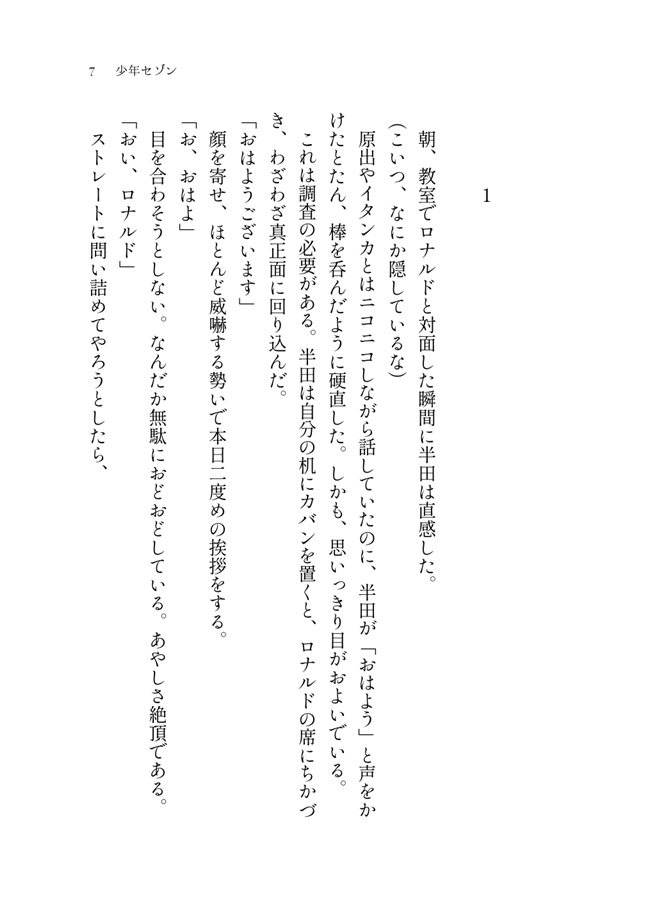 7　少年セゾン

1

朝、教室でロナルドと対面した瞬間に半田は直感した。

（こいつ、なにか隠しているな）

原出やイタンカとはニコニコしながら話していたのに、半田が「おはよう」と声をかけたとたん、棒を呑んだように硬直した。しかも、思いっきり目がおよいでいる。

これは調査の必要がある。半田は自分の机にカバンを置くと、ロナルドの席にちかづき、わざわざ真正面に回り込んだ。

「おはようございます」

顔を寄せ、ほとんど威嚇する勢いで本日二度めの挨拶をする。

「お、おはよ」

目を合わそうとしない。なんだか無駄におどおどしている。あやしさ絶頂である。

「おい、ロナルド」

ストレートに問い詰めてやろうとしたら、